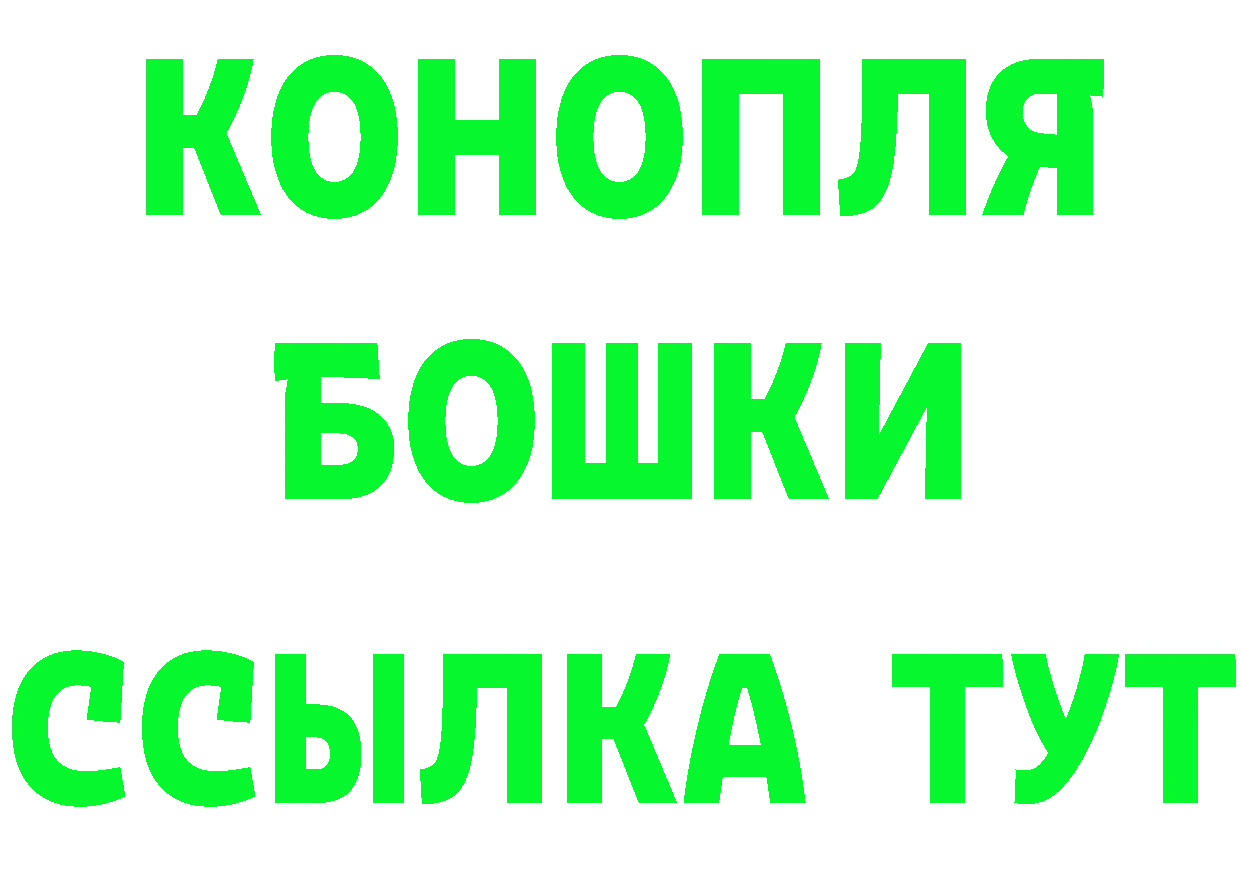 КОНОПЛЯ
БОШКИ
ССЫЛКА ТУТ